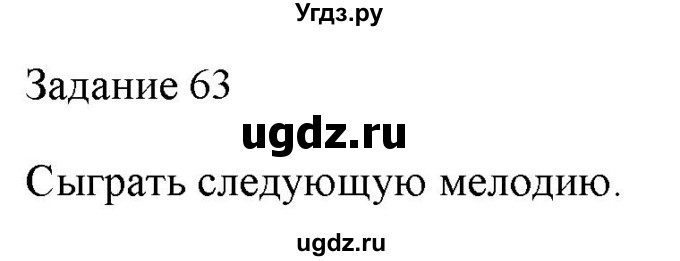 Угдз.ру

Задание 63

ugdz.ru

Сыграть следующую мелодию.

ugdz.ru